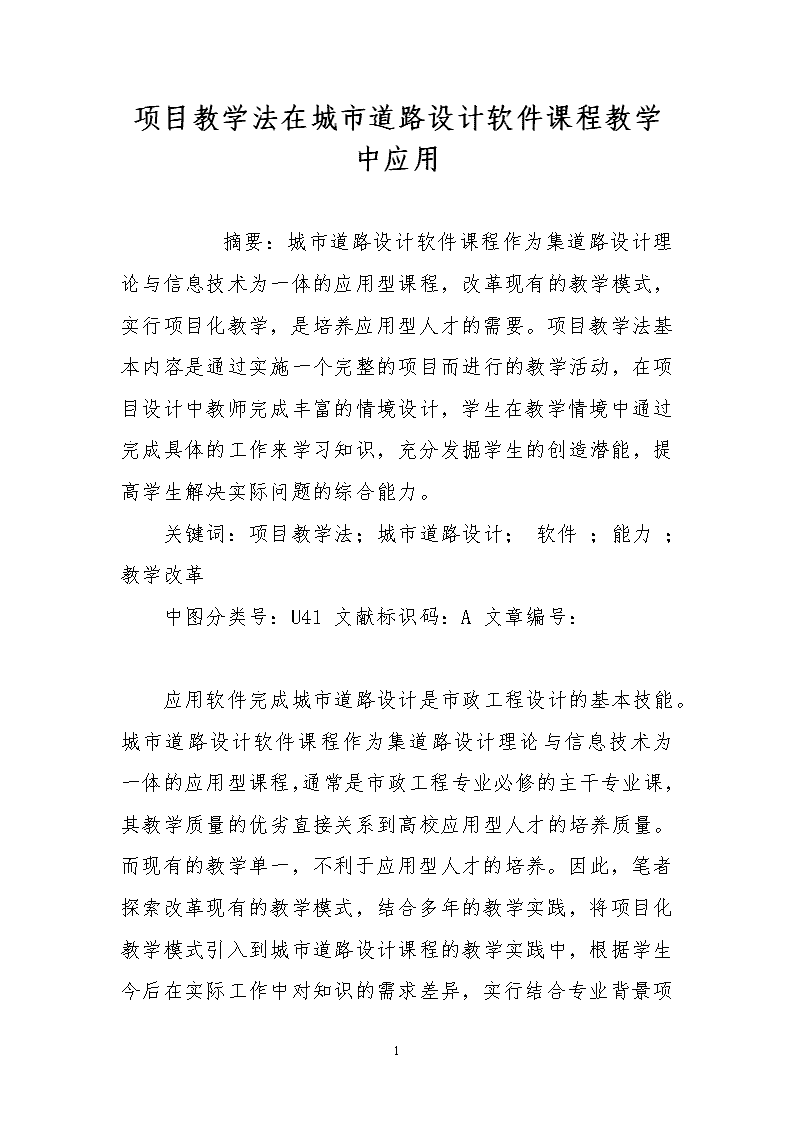 项目教学法在城市道路设计软件课程教学中应用

摘要：城市道路设计软件课程作为集道路设计理论与信息技术为一体的应用型课程，改革现有的教学模式，实行项目化教学，是培养应用型人才的需要。项目教学法基本内容是通过实施一个完整的项目而进行的教学活动，在项目设计中教师完成丰富的情境设计，学生在教学情境中通过完成具体的工作来学习知识，充分发掘学生的创造潜能，提高学生解决实际问题的综合能力。

关键词：项目教学法；城市道路设计； 软件 ；能力 ；教学改革

中图分类号：U41 文献标识码：A 文章编号：

应用软件完成城市道路设计是市政工程设计的基本技能。城市道路设计软件课程作为集道路设计理论与信息技术为一体的应用型课程，通常是市政工程专业必修的主干专业课，其教学质量的优劣直接关系到高校应用型人才的培养质量。而现有的教学单一，不利于应用型人才的培养。因此，笔者探索改革现有的教学模式，结合多年的教学实践，将项目化教学模式引入到城市道路设计课程的教学实践中，根据学生今后在实际工作中对知识的需求差异，实行结合专业背景项

1